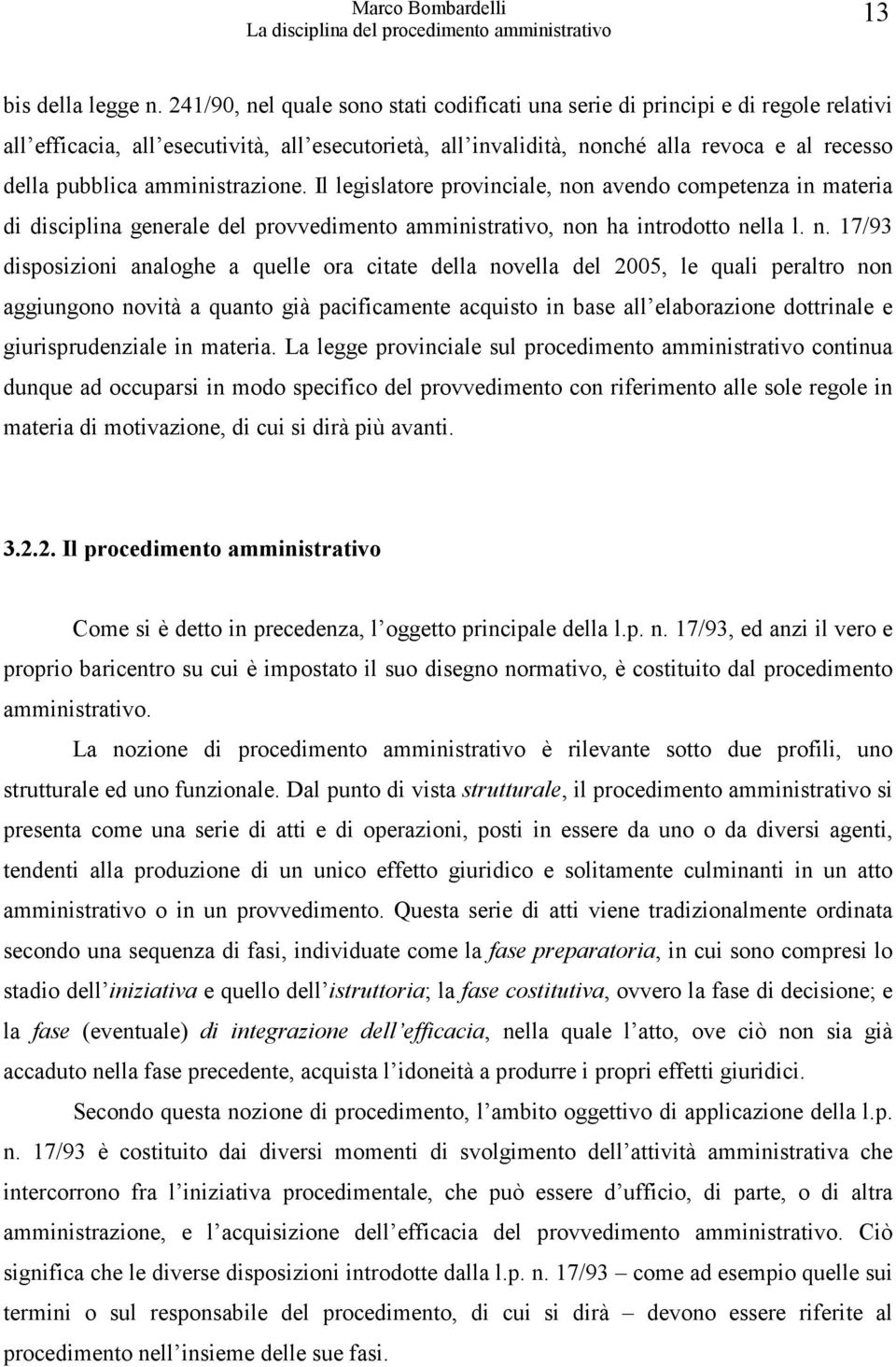 Marco Bombardelli
La disciplina del procedimento amministrativo
13

bis della legge n. 241/90, nel quale sono stati codificati una serie di principi e di regole relativi all'efficacia, all'esecutività, all'esecutorietà, all'invalidità, nonché alla revoca e al recesso della pubblica amministrazione. Il legislatore provinciale, non avendo competenza in materia di disciplina generale del provvedimento amministrativo, non ha introdotto nella l. n. 17/93 disposizioni analoghe a quelle ora citate della novella del 2005, le quali peraltro non aggiungono novità a quanto già pacificamente acquisto in base all'elaborazione dottrinale e giurisprudenziale in materia. La legge provinciale sul procedimento amministrativo continua dunque ad occuparsi in modo specifico del provvedimento con riferimento alle sole regole in materia di motivazione, di cui si dirà più avanti.

3.2.2. Il procedimento amministrativo

Come si è detto in precedenza, l'oggetto principale della l.p. n. 17/93, ed anzi il vero e proprio baricentro su cui è impostato il suo disegno normativo, è costituito dal procedimento amministrativo.

La nozione di procedimento amministrativo è rilevante sotto due profili, uno strutturale ed uno funzionale. Dal punto di vista strutturale, il procedimento amministrativo si presenta come una serie di atti e di operazioni, posti in essere da uno o da diversi agenti, tendenti alla produzione di un unico effetto giuridico e solitamente culminanti in un atto amministrativo o in un provvedimento. Questa serie di atti viene tradizionalmente ordinata secondo una sequenza di fasi, individuate come la fase preparatoria, in cui sono compresi lo stadio dell'iniziativa e quello dell'istruttoria; la fase costitutiva, ovvero la fase di decisione; e la fase (eventuale) di integrazione dell'efficacia, nella quale l'atto, ove ciò non sia già accaduto nella fase precedente, acquista l'idoneità a produrre i propri effetti giuridici.

Secondo questa nozione di procedimento, l'ambito oggettivo di applicazione della l.p. n. 17/93 è costituito dai diversi momenti di svolgimento dell'attività amministrativa che intercorrono fra l'iniziativa procedimentale, che può essere d'ufficio, di parte, o di altra amministrazione, e l'acquisizione dell'efficacia del provvedimento amministrativo. Ciò significa che le diverse disposizioni introdotte dalla l.p. n. 17/93 – come ad esempio quelle sui termini o sul responsabile del procedimento, di cui si dirà – devono essere riferite al procedimento nell'insieme delle sue fasi.